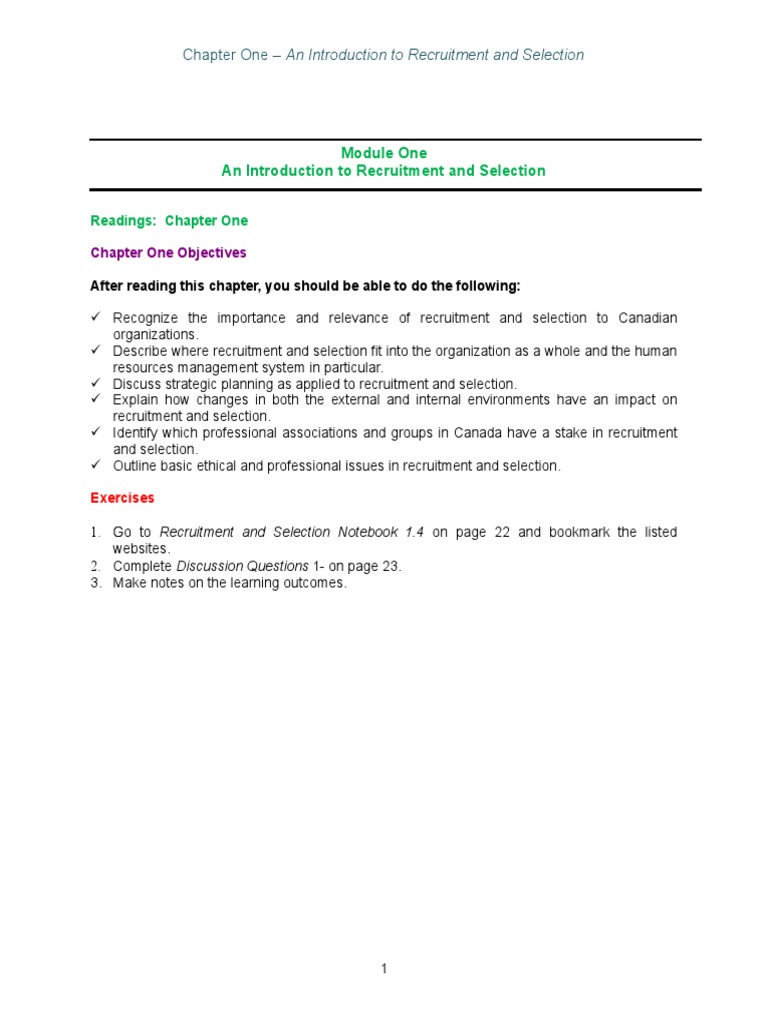 Chapter One – An Introduction to Recruitment and Selection

Module One
An Introduction to Recruitment and Selection

Readings: Chapter One

Chapter One Objectives

After reading this chapter, you should be able to do the following:

✓ Recognize the importance and relevance of recruitment and selection to Canadian organizations.
✓ Describe where recruitment and selection fit into the organization as a whole and the human resources management system in particular.
✓ Discuss strategic planning as applied to recruitment and selection.
✓ Explain how changes in both the external and internal environments have an impact on recruitment and selection.
✓ Identify which professional associations and groups in Canada have a stake in recruitment and selection.
✓ Outline basic ethical and professional issues in recruitment and selection.

Exercises

1. Go to Recruitment and Selection Notebook 1.4 on page 22 and bookmark the listed websites.
2. Complete Discussion Questions 1- on page 23.
3. Make notes on the learning outcomes.

1